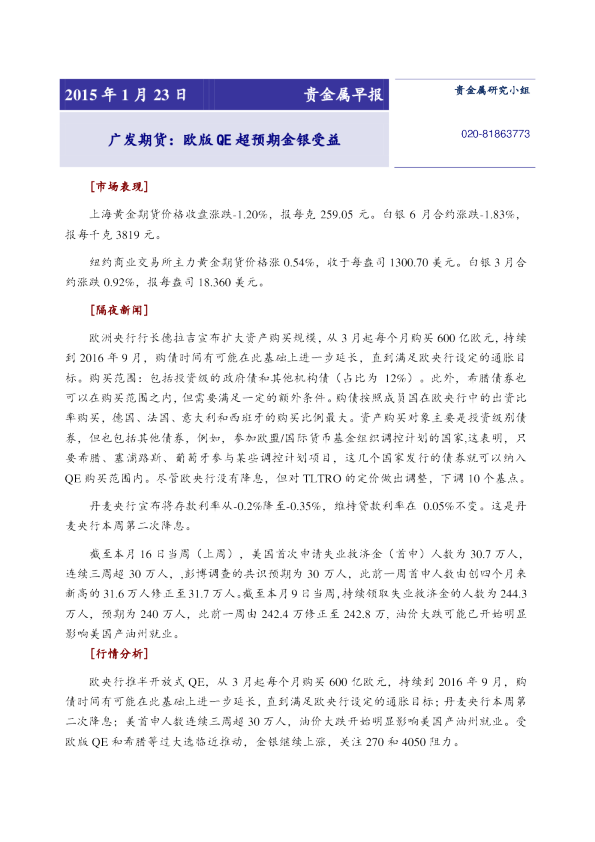 2015 年 1 月 23 日　贵金属早报

贵金属研究小组

广发期货：欧版 QE 超预期金银受益

020-81863773

[市场表现]

上海黄金期货价格收盘涨跌-1.20%，报每克 259.05 元。白银 6 月合约涨跌-1.83%，报每千克 3819 元。

纽约商业交易所主力黄金期货价格涨 0.54%，收于每盎司 1300.70 美元。白银 3 月合约涨跌 0.92%，报每盎司 18.360 美元。

[隔夜新闻]

欧洲央行行长德拉吉宣布扩大资产购买规模，从 3 月起每个月购买 600 亿欧元，持续到 2016 年 9 月，购债时间有可能在此基础上进一步延长，直到满足欧央行设定的通胀目标。购买范围：包括投资级的政府债和其他机构债（占比为 12%）。此外，希腊债券也可以在购买范围之内，但需要满足一定的额外条件。购债按照成员国在欧央行中的出资比率购买，德国、法国、意大利和西班牙的购买比例最大。资产购买对象主要是投资级别债券，但也包括其他债券，例如，参加欧盟/国际货币基金组织调控计划的国家,这表明，只要希腊、塞浦路斯、葡萄牙参与某些调控计划项目，这几个国家发行的债券就可以纳入 QE 购买范围内。尽管欧央行没有降息，但对 TLTRO 的定价做出调整，下调 10 个基点。

丹麦央行宣布将存款利率从-0.2%降至-0.35%，维持贷款利率在 0.05%不变。这是丹麦央行本周第二次降息。

截至本月 16 日当周（上周），美国首次申请失业救济金（首申）人数为 30.7 万人，连续三周超 30 万人，,彭博调查的共识预期为 30 万人，此前一周首申人数由创四个月来新高的 31.6 万人修正至 31.7 万人。截至本月 9 日当周，持续领取失业救济金的人数为 244.3 万人，预期为 240 万人，此前一周由 242.4 万修正至 242.8 万，油价大跌可能已开始明显影响美国产油州就业。

[行情分析]

欧央行推半开放式 QE，从 3 月起每个月购买 600 亿欧元，持续到 2016 年 9 月，购债时间有可能在此基础上进一步延长，直到满足欧央行设定的通胀目标；丹麦央行本周第二次降息；美首申人数连续三周超 30 万人，油价大跌开始明显影响美国产油州就业。受欧版 QE 和希腊等过大选临近推动，金银继续上涨，关注 270 和 4050 阻力。